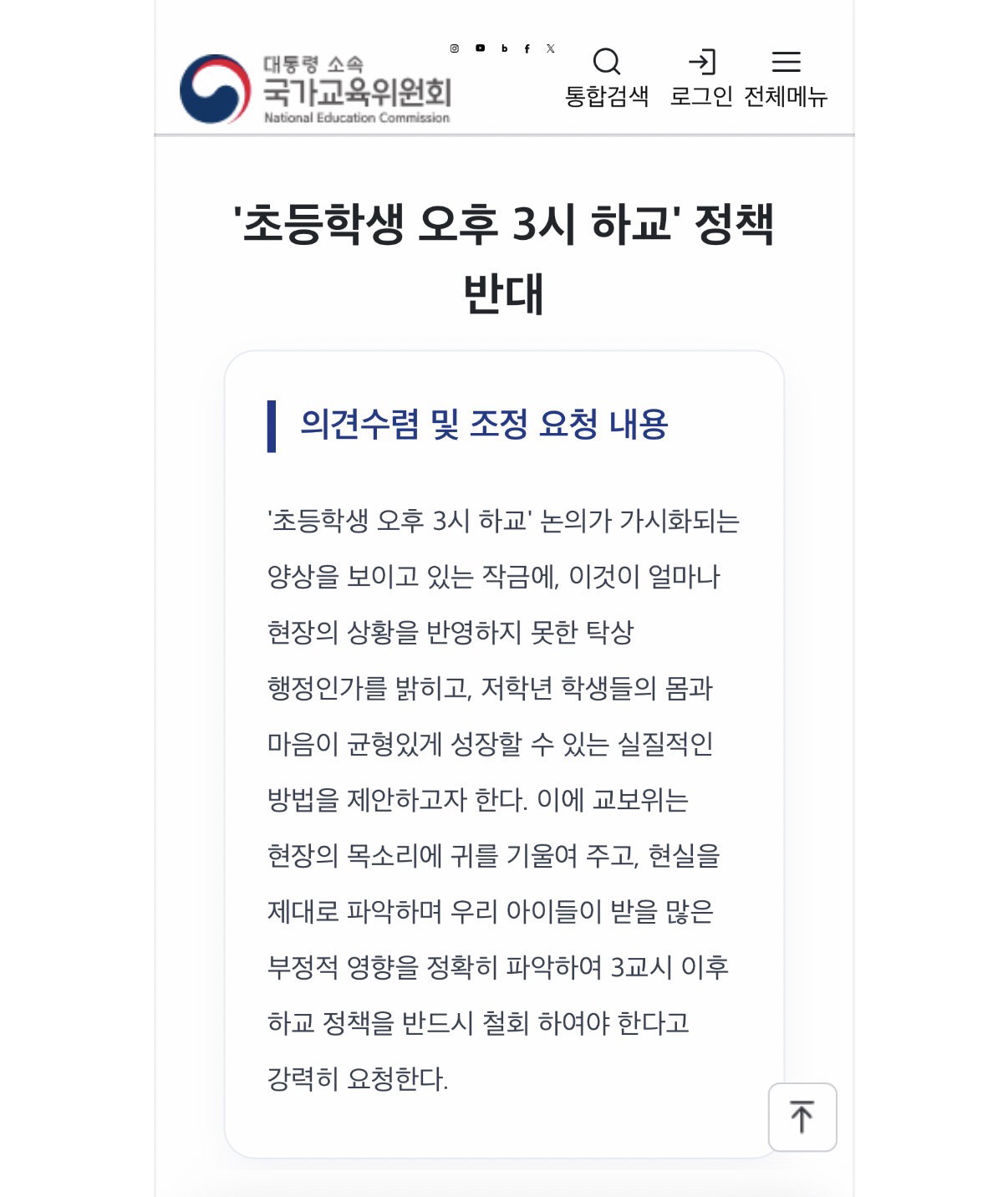 대통령 소속
국가교육위원회
National Education Commission

통합검색 로그인 전체메뉴

'초등학생 오후 3시 하교' 정책 반대

의견수렴 및 조정 요청 내용

'초등학생 오후 3시 하교' 논의가 가시화되는 양상을 보이고 있는 작금에, 이것이 얼마나 현장의 상황을 반영하지 못한 탁상 행정인가를 밝히고, 저학년 학생들의 몸과 마음이 균형있게 성장할 수 있는 실질적인 방법을 제안하고자 한다. 이에 교보위는 현장의 목소리에 귀를 기울여 주고, 현실을 제대로 파악하며 우리 아이들이 받을 많은 부정적 영향을 정확히 파악하여 3교시 이후 하교 정책을 반드시 철회 하여야 한다고 강력히 요청한다.